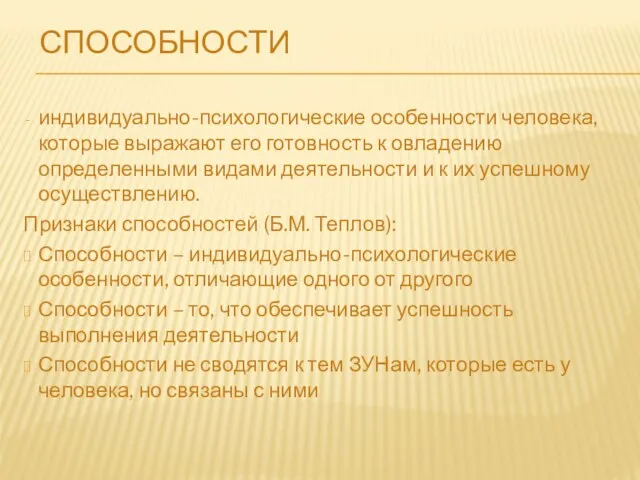 СПОСОБНОСТИ

- индивидуально-психологические особенности человека, которые выражают его готовность к овладению определенными видами деятельности и к их успешному осуществлению.

Признаки способностей (Б.М. Теплов):

Способности – индивидуально-психологические особенности, отличающие одного от другого

Способности – то, что обеспечивает успешность выполнения деятельности

Способности не сводятся к тем ЗУНам, которые есть у человека, но связаны с ними